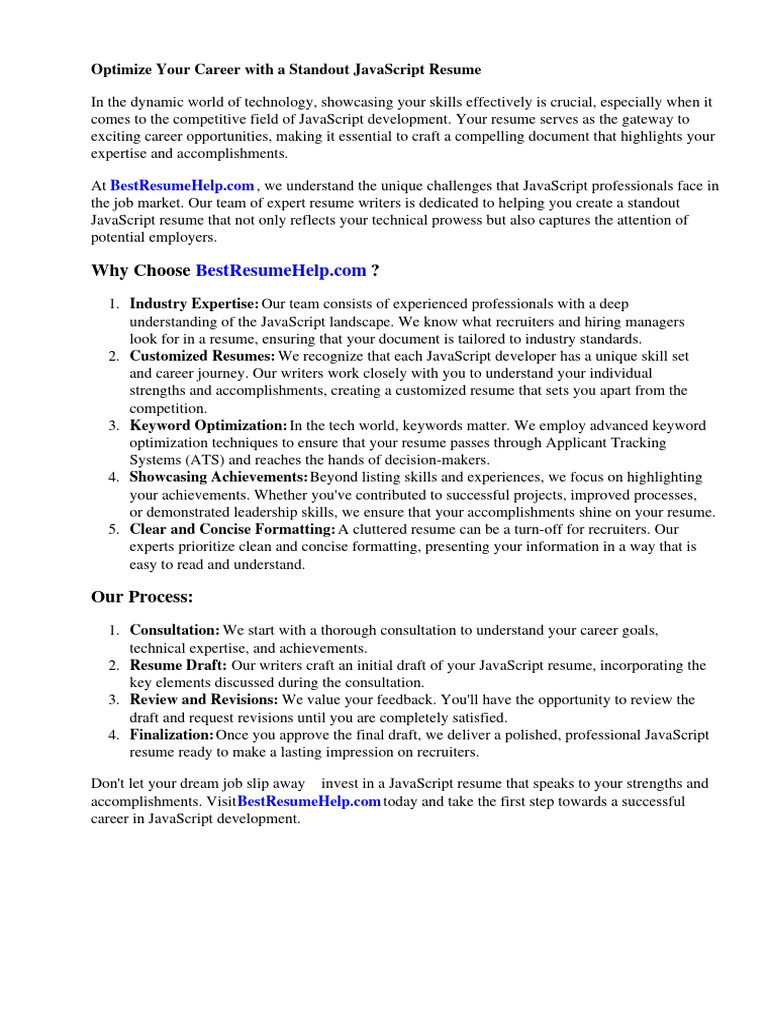 Optimize Your Career with a Standout JavaScript Resume

In the dynamic world of technology, showcasing your skills effectively is crucial, especially when it comes to the competitive field of JavaScript development. Your resume serves as the gateway to exciting career opportunities, making it essential to craft a compelling document that highlights your expertise and accomplishments.

At BestResumeHelp.com , we understand the unique challenges that JavaScript professionals face in the job market. Our team of expert resume writers is dedicated to helping you create a standout JavaScript resume that not only reflects your technical prowess but also captures the attention of potential employers.

Why Choose BestResumeHelp.com ?

1. Industry Expertise: Our team consists of experienced professionals with a deep understanding of the JavaScript landscape. We know what recruiters and hiring managers look for in a resume, ensuring that your document is tailored to industry standards.
2. Customized Resumes: We recognize that each JavaScript developer has a unique skill set and career journey. Our writers work closely with you to understand your individual strengths and accomplishments, creating a customized resume that sets you apart from the competition.
3. Keyword Optimization: In the tech world, keywords matter. We employ advanced keyword optimization techniques to ensure that your resume passes through Applicant Tracking Systems (ATS) and reaches the hands of decision-makers.
4. Showcasing Achievements: Beyond listing skills and experiences, we focus on highlighting your achievements. Whether you've contributed to successful projects, improved processes, or demonstrated leadership skills, we ensure that your accomplishments shine on your resume.
5. Clear and Concise Formatting: A cluttered resume can be a turn-off for recruiters. Our experts prioritize clean and concise formatting, presenting your information in a way that is easy to read and understand.

Our Process:

1. Consultation: We start with a thorough consultation to understand your career goals, technical expertise, and achievements.
2. Resume Draft: Our writers craft an initial draft of your JavaScript resume, incorporating the key elements discussed during the consultation.
3. Review and Revisions: We value your feedback. You'll have the opportunity to review the draft and request revisions until you are completely satisfied.
4. Finalization: Once you approve the final draft, we deliver a polished, professional JavaScript resume ready to make a lasting impression on recruiters.

Don't let your dream job slip away invest in a JavaScript resume that speaks to your strengths and accomplishments. Visit BestResumeHelp.com today and take the first step towards a successful career in JavaScript development.